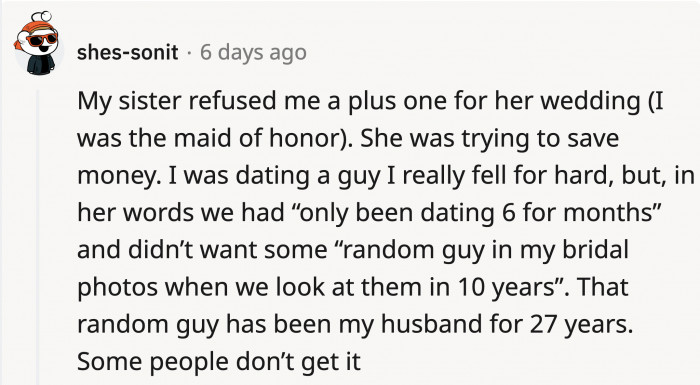 shes-sonit · 6 days ago

My sister refused me a plus one for her wedding (I was the maid of honor). She was trying to save money. I was dating a guy I really fell for hard, but, in her words we had “only been dating 6 for months” and didn’t want some “random guy in my bridal photos when we look at them in 10 years”. That random guy has been my husband for 27 years. Some people don’t get it